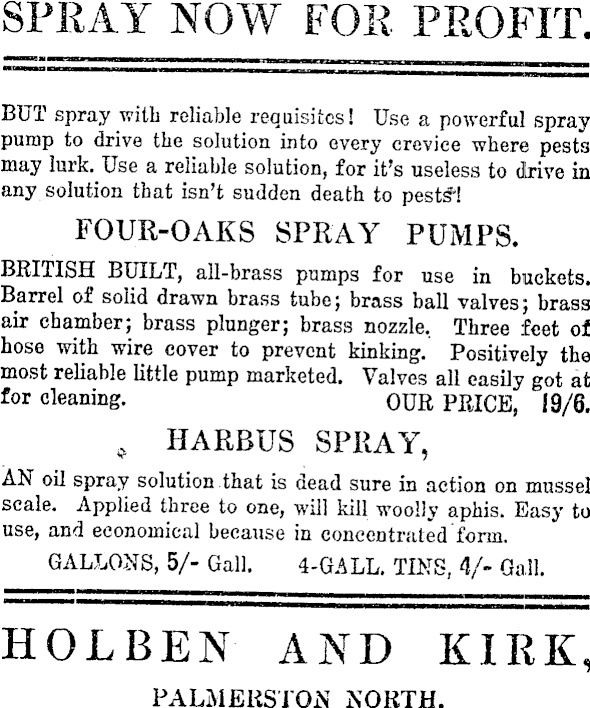 SPRAY NOW FOR PROFIT.

BUT spray with reliable requisites! Use a powerful spray pump to drive the solution into every crevice where pests may lurk. Use a reliable solution, for it's useless to drive in any solution that isn't sudden death to pests!

FOUR-OAKS SPRAY PUMPS.

BRITISH BUILT, all-brass pumps for use in buckets. Barrel of solid drawn brass tube; brass ball valves; brass air chamber; brass plunger; brass nozzle. Three feet of hose with wire cover to prevent kinking. Positively the most reliable little pump marketed. Valves all easily got at for cleaning. OUR PRICE, 19/6.

HARBUS SPRAY,

AN oil spray solution that is dead sure in action on mussel scale. Applied three to one, will kill woolly aphis. Easy to use, and economical because in concentrated form.

GALLONS, 5/- Gall. 4-GALL. TINS, 4/- Gall.

HOLBEN AND KIRK,

PALMERSTON NORTH.